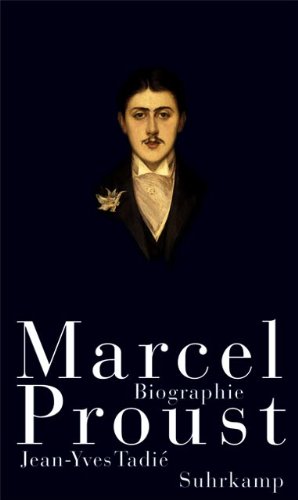 Marcel
Biographie
Proust
Jean-Yves Tadié
Suhrkamp